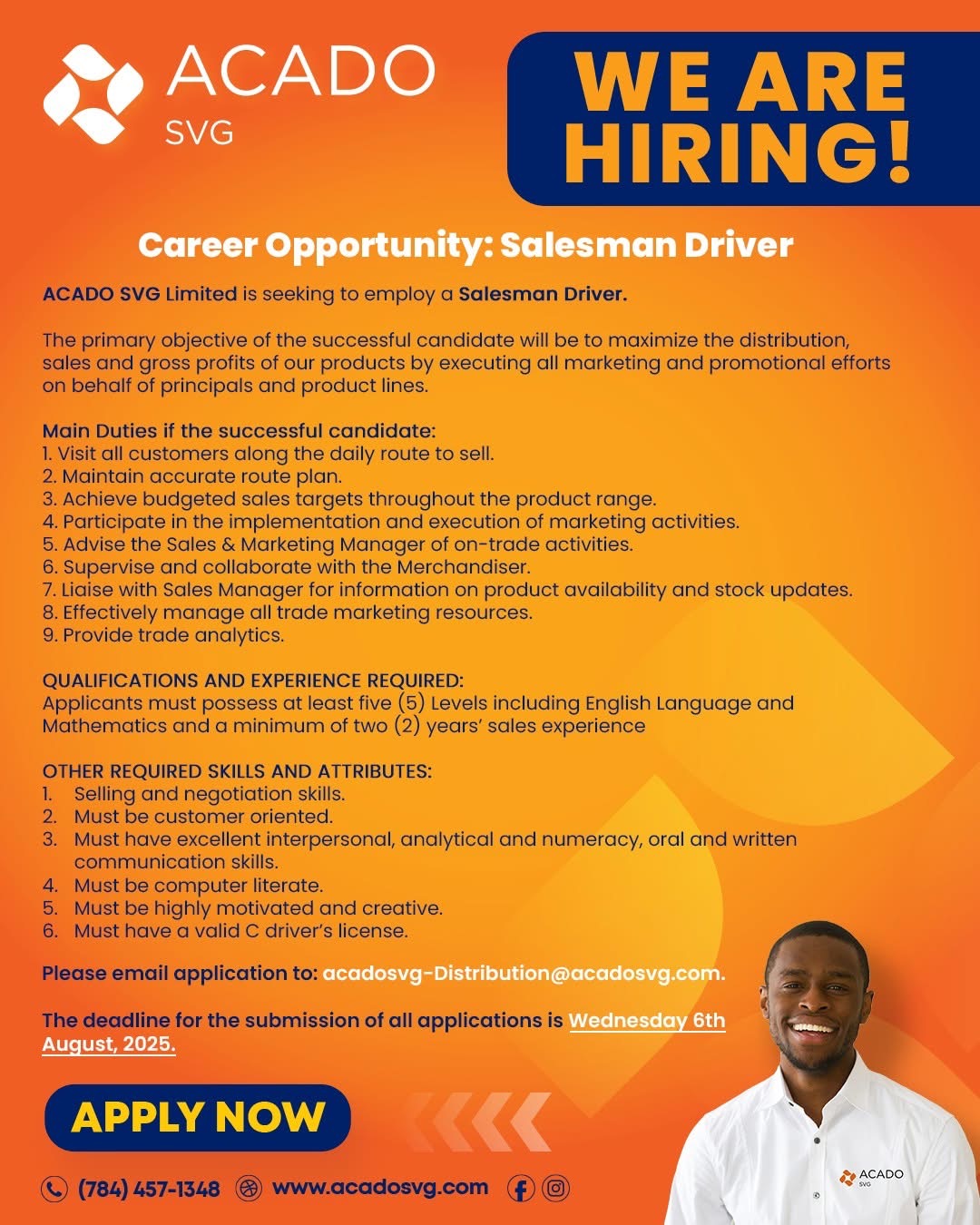 ACADO
SVG

WE ARE HIRING!

Career Opportunity: Salesman Driver

ACADO SVG Limited is seeking to employ a Salesman Driver.

The primary objective of the successful candidate will be to maximize the distribution, sales and gross profits of our products by executing all marketing and promotional efforts on behalf of principals and product lines.

Main Duties if the successful candidate:
1. Visit all customers along the daily route to sell.
2. Maintain accurate route plan.
3. Achieve budgeted sales targets throughout the product range.
4. Participate in the implementation and execution of marketing activities.
5. Advise the Sales & Marketing Manager of on-trade activities.
6. Supervise and collaborate with the Merchandiser.
7. Liaise with Sales Manager for information on product availability and stock updates.
8. Effectively manage all trade marketing resources.
9. Provide trade analytics.

QUALIFICATIONS AND EXPERIENCE REQUIRED:
Applicants must possess at least five (5) Levels including English Language and Mathematics and a minimum of two (2) years' sales experience

OTHER REQUIRED SKILLS AND ATTRIBUTES:
1. Selling and negotiation skills.
2. Must be customer oriented.
3. Must have excellent interpersonal, analytical and numeracy, oral and written communication skills.
4. Must be computer literate.
5. Must be highly motivated and creative.
6. Must have a valid C driver's license.

Please email application to: acadosvg-Distribution@acadosvg.com.

The deadline for the submission of all applications is Wednesday 6th August, 2025.

APPLY NOW

(784) 457-1348 www.acadosvg.com

ACADO
SVG